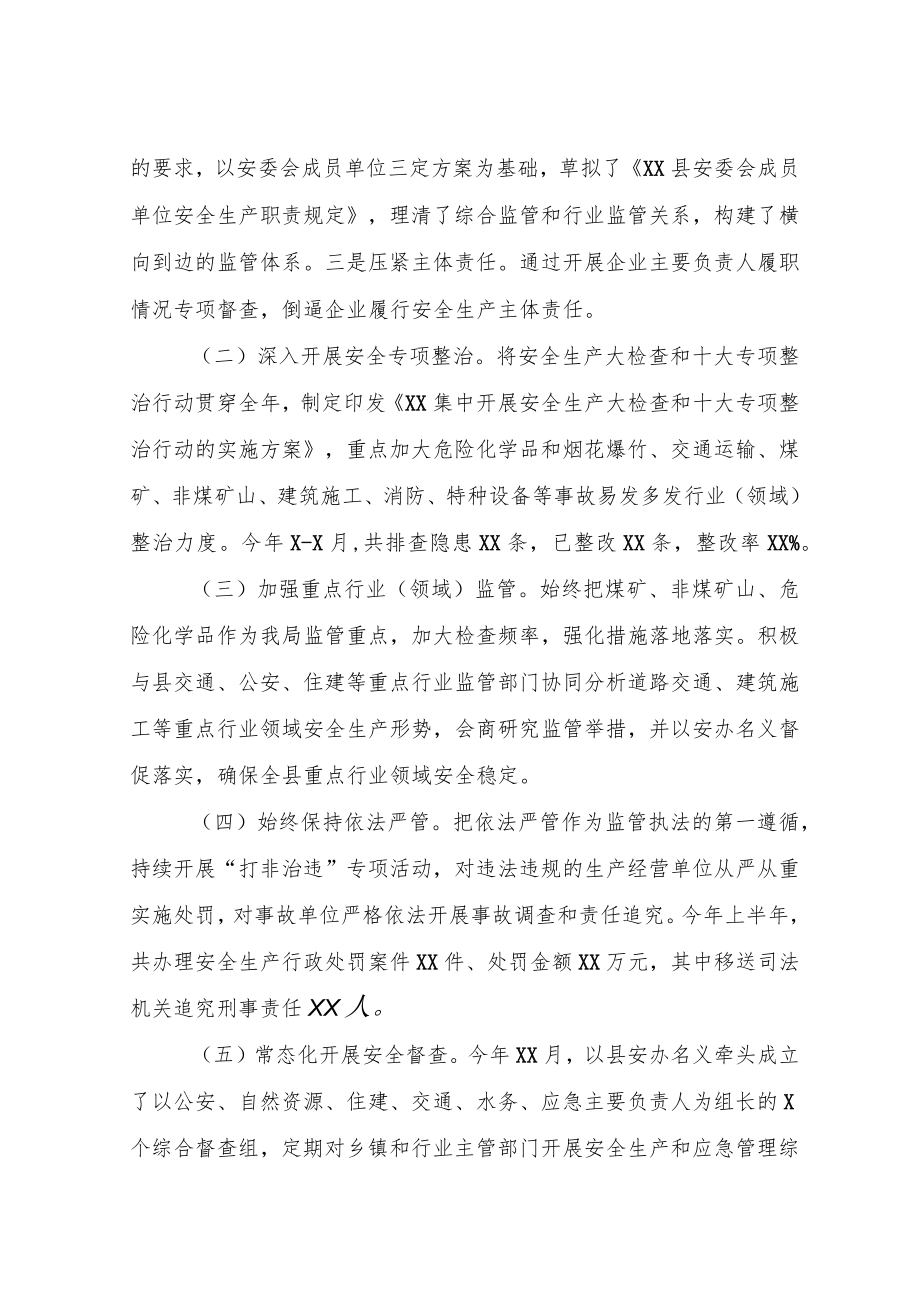 的要求，以安委会成员单位三定方案为基础，草拟了《XX县安委会成员单位安全生产职责规定》，理清了综合监管和行业监管关系，构建了横向到边的监管体系。三是压紧主体责任。通过开展企业主要负责人履职情况专项督查，倒逼企业履行安全生产主体责任。

（二）深入开展安全专项整治。将安全生产大检查和十大专项整治行动贯穿全年，制定印发《XX集中开展安全生产大检查和十大专项整治行动的实施方案》，重点加大危险化学品和烟花爆竹、交通运输、煤矿、非煤矿山、建筑施工、消防、特种设备等事故易发多发行业（领域）整治力度。今年X-X月,共排查隐患XX条，已整改XX条，整改率XX%。

（三）加强重点行业（领域）监管。始终把煤矿、非煤矿山、危险化学品作为我局监管重点，加大检查频率，强化措施落地落实。积极与县交通、公安、住建等重点行业监管部门协同分析道路交通、建筑施工等重点行业领域安全生产形势，会商研究监管举措，并以安办名义督促落实，确保全县重点行业领域安全稳定。

（四）始终保持依法严管。把依法严管作为监管执法的第一遵循，持续开展“打非治违”专项活动，对违法违规的生产经营单位从严从重实施处罚，对事故单位严格依法开展事故调查和责任追究。今年上半年，共办理安全生产行政处罚案件XX件、处罚金额XX万元，其中移送司法机关追究刑事责任XX人。

（五）常态化开展安全督查。今年XX月，以县安办名义牵头成立了以公安、自然资源、住建、交通、水务、应急主要负责人为组长的X个综合督查组，定期对乡镇和行业主管部门开展安全生产和应急管理综